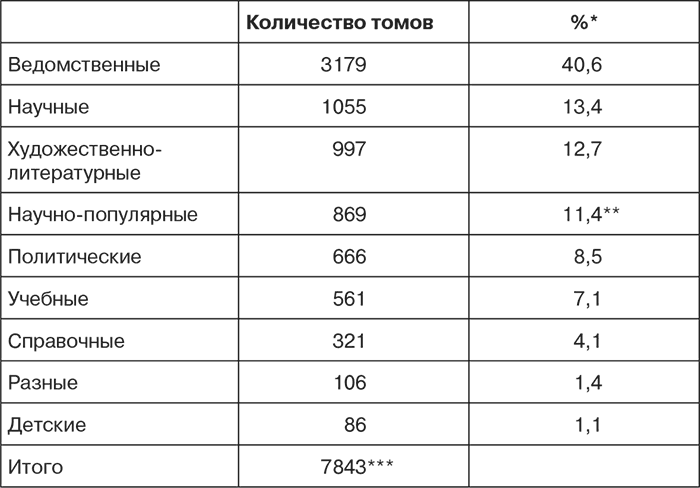 |  | Количество томов | %* |
|---|---|---|
| Ведомственные | 3179 | 40,6 |
| Научные | 1055 | 13,4 |
| Художественно-литературные | 997 | 12,7 |
| Научно-популярные | 869 | 11,4** |
| Политические | 666 | 8,5 |
| Учебные | 561 | 7,1 |
| Справочные | 321 | 4,1 |
| Разные | 106 | 1,4 |
| Детские | 86 | 1,1 |
| Итого | 7843*** |  |